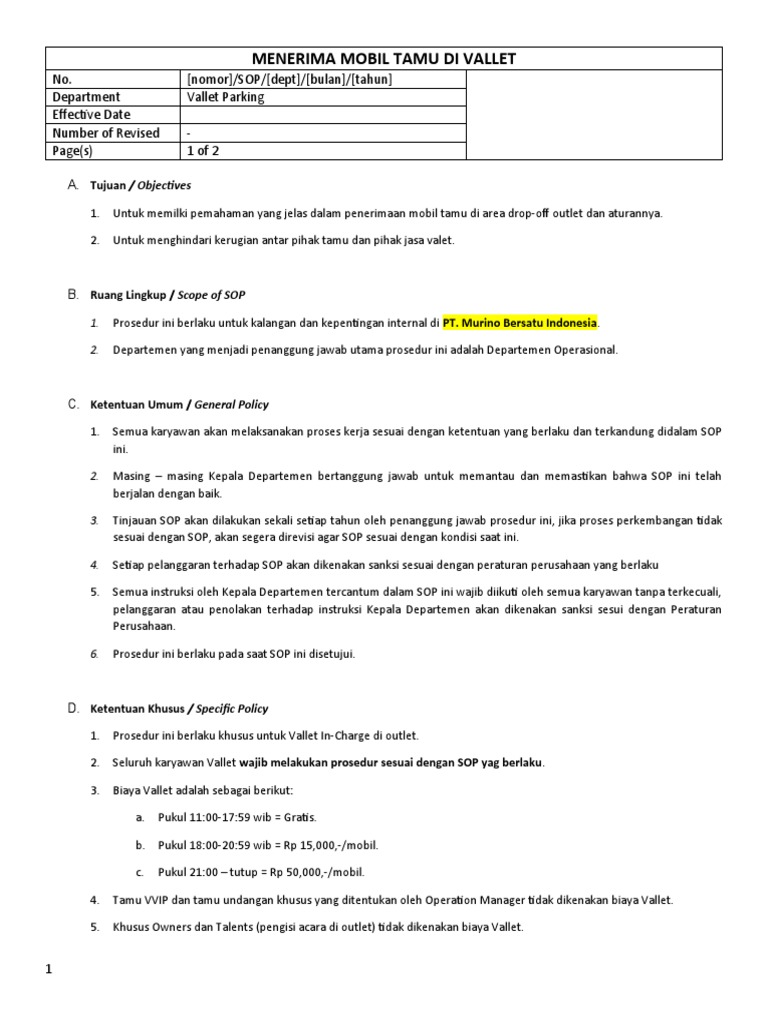 | MENERIMA MOBIL TAMU DI VALLET | | |
|---|---|---|
| No. | [nomor]/SOP/[dept]/[bulan]/[tahun] | |
| Department | Vallet Parking | |
| Effective Date | | |
| Number of Revised | - | |
| Page(s) | 1 of 2 | |

A. Tujuan / Objectives

1. Untuk memilki pemahaman yang jelas dalam penerimaan mobil tamu di area drop-off outlet dan aturannya.

2. Untuk menghindari kerugian antar pihak tamu dan pihak jasa valet.

B. Ruang Lingkup / Scope of SOP

1. Prosedur ini berlaku untuk kalangan dan kepentingan internal di PT. Murino Bersatu Indonesia.

2. Departemen yang menjadi penanggung jawab utama prosedur ini adalah Departemen Operasional.

C. Ketentuan Umum / General Policy

1. Semua karyawan akan melaksanakan proses kerja sesuai dengan ketentuan yang berlaku dan terkandung didalam SOP ini.

2. Masing – masing Kepala Departemen bertanggung jawab untuk memantau dan memastikan bahwa SOP ini telah berjalan dengan baik.

3. Tinjauan SOP akan dilakukan sekali setiap tahun oleh penanggung jawab prosedur ini, jika proses perkembangan tidak sesuai dengan SOP, akan segera direvisi agar SOP sesuai dengan kondisi saat ini.

4. Setiap pelanggaran terhadap SOP akan dikenakan sanksi sesuai dengan peraturan perusahaan yang berlaku

5. Semua instruksi oleh Kepala Departemen tercantum dalam SOP ini wajib diikuti oleh semua karyawan tanpa terkecuali, pelanggaran atau penolakan terhadap instruksi Kepala Departemen akan dikenakan sanksi sesui dengan Peraturan Perusahaan.

6. Prosedur ini berlaku pada saat SOP ini disetujui.

D. Ketentuan Khusus / Specific Policy

1. Prosedur ini berlaku khusus untuk Vallet In-Charge di outlet.

2. Seluruh karyawan Vallet wajib melakukan prosedur sesuai dengan SOP yag berlaku.

3. Biaya Vallet adalah sebagai berikut:

a. Pukul 11:00-17:59 wib = Gratis.

b. Pukul 18:00-20:59 wib = Rp 15,000,-/mobil.

c. Pukul 21:00 – tutup = Rp 50,000,-/mobil.

4. Tamu VVIP dan tamu undangan khusus yang ditentukan oleh Operation Manager tidak dikenakan biaya Vallet.

5. Khusus Owners dan Talents (pengisi acara di outlet) tidak dikenakan biaya Vallet.

1